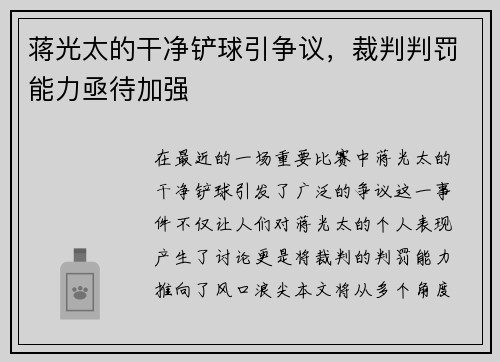 蒋光太的干净铲球引争议，裁判判罚能力亟待加强

在最近的一场重要比赛中蒋光太的干净铲球引发了广泛的争议这一事件不仅让人们对蒋光太的个人表现产生了讨论更是将裁判的判罚能力推向了风口浪尖本文将从多个角度